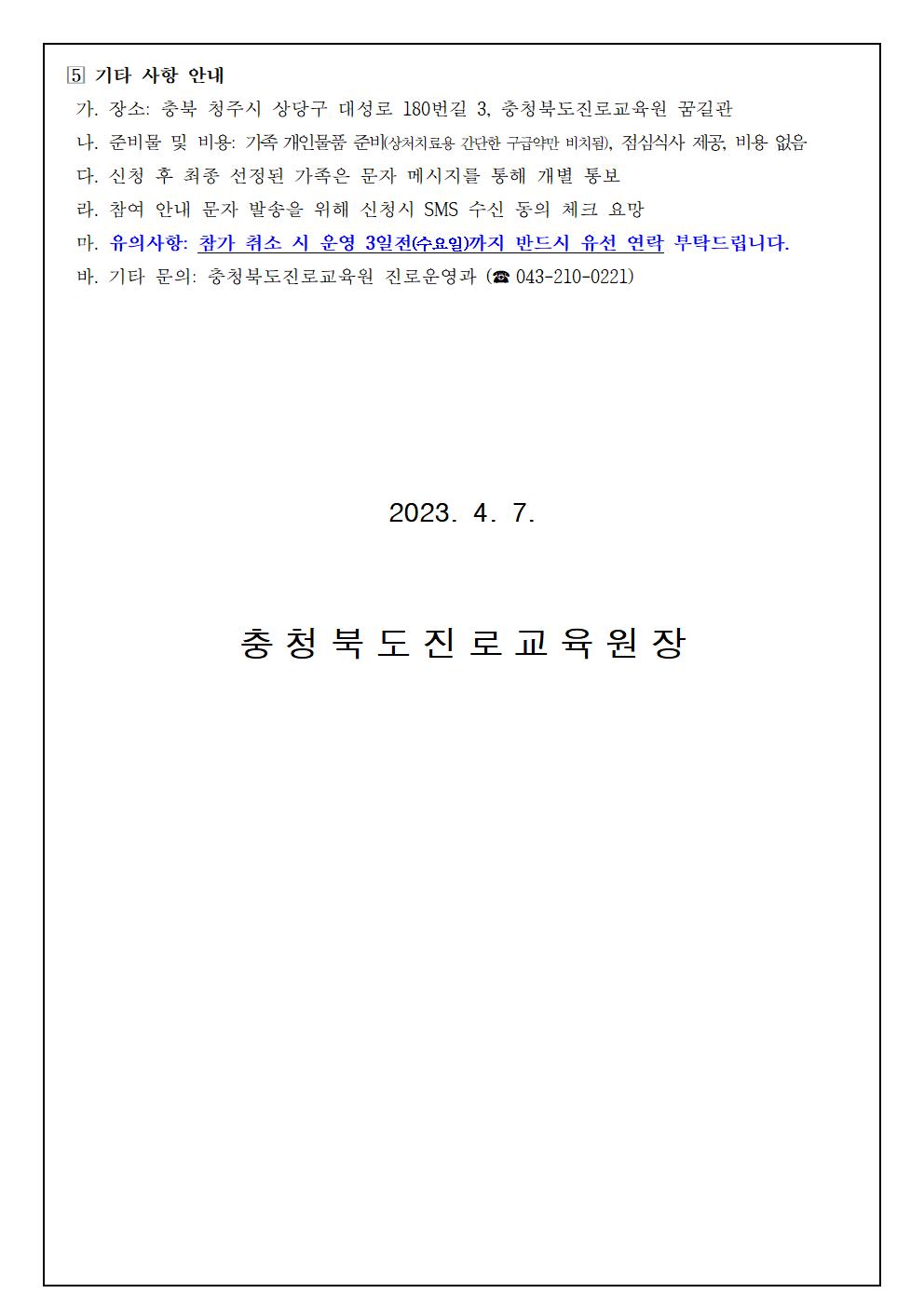 5 기타 사항 안내

가. 장소: 충북 청주시 상당구 대성로 180번길 3, 충청북도진로교육원 꿈길관

나. 준비물 및 비용: 가족 개인물품 준비(상처치료용 간단한 구급약만 비치됨), 점심식사 제공, 비용 없음

다. 신청 후 최종 선정된 가족은 문자 메시지를 통해 개별 통보

라. 참여 안내 문자 발송을 위해 신청시 SMS 수신 동의 체크 요망

마. 유의사항: 참가 취소 시 운영 3일전(수요일)까지 반드시 유선 연락 부탁드립니다.

바. 기타 문의: 충청북도진로교육원 진로운영과 (☎ 043-210-0221)

2023. 4. 7.

충청북도진로교육원장